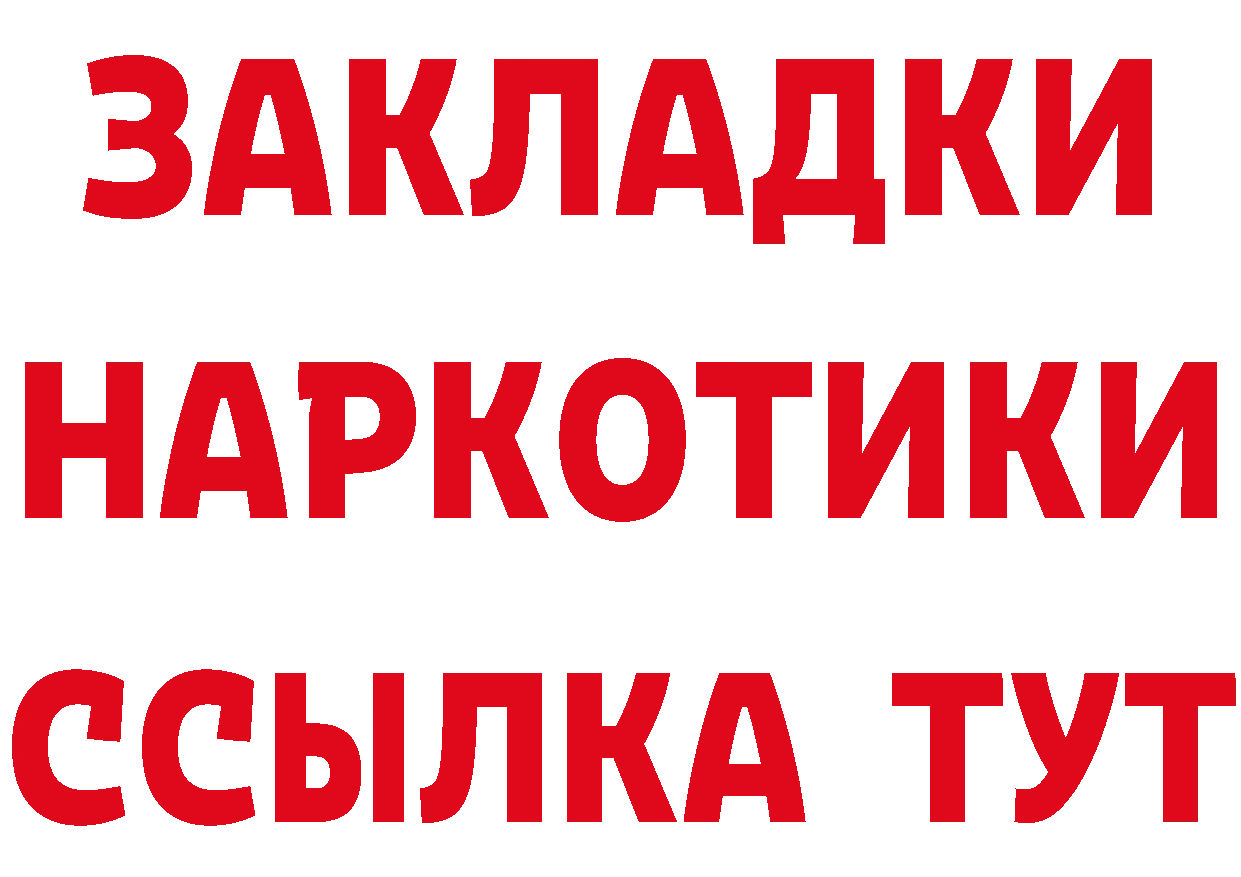 ЗАКЛАДКИ
НАРКОТИКИ
ССЫЛКА ТУТ